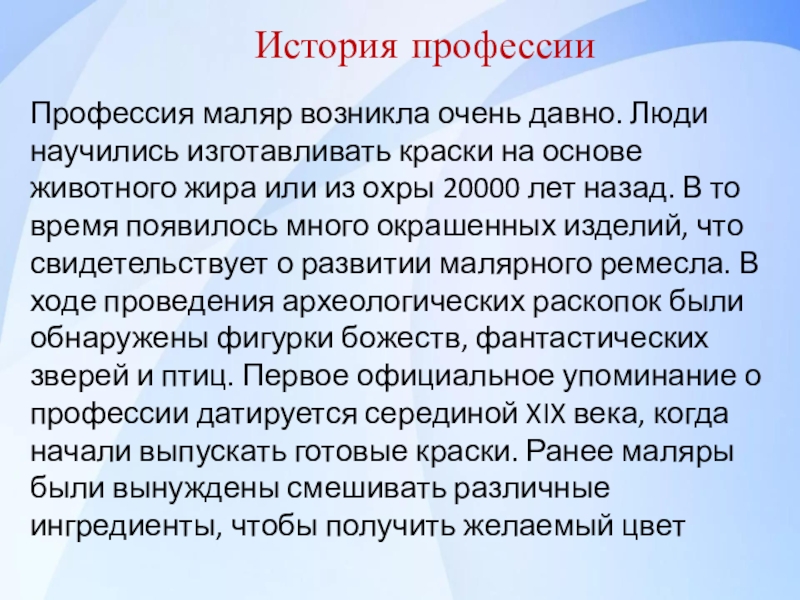 История профессии

Профессия маляр возникла очень давно. Люди научились изготавливать краски на основе животного жира или из охры 20000 лет назад. В то время появилось много окрашенных изделий, что свидетельствует о развитии малярного ремесла. В ходе проведения археологических раскопок были обнаружены фигурки божеств, фантастических зверей и птиц. Первое официальное упоминание о профессии датируется серединой XIX века, когда начали выпускать готовые краски. Ранее маляры были вынуждены смешивать различные ингредиенты, чтобы получить желаемый цвет